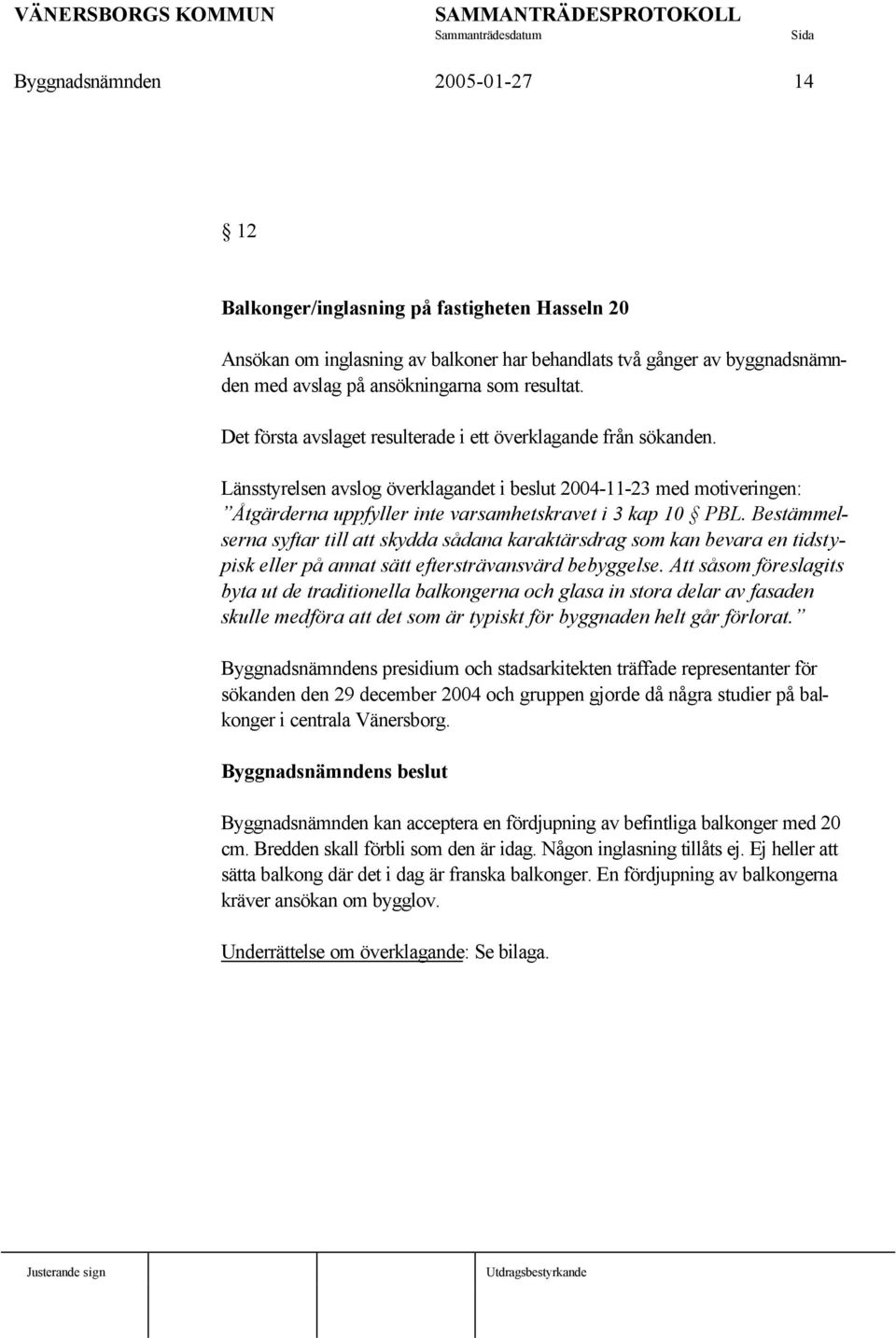 VÄNERSBORGS KOMMUN SAMMANTRÄDESPROTOKOLL
Sammanträdesdatum Sida

Byggnadsnämnden 2005-01-27 14

§ 12

Balkonger/inglasning på fastigheten Hasseln 20

Ansökan om inglasning av balkoner har behandlats två gånger av byggnadsnämnden med avslag på ansökningarna som resultat.

Det första avslaget resulterade i ett överklagande från sökanden.

Länsstyrelsen avslog överklagandet i beslut 2004-11-23 med motiveringen: ”Åtgärderna uppfyller inte varsamhetskravet i 3 kap 10 § PBL. Bestämmelserna syftar till att skydda sådana karaktärsdrag som kan bevara en tidstypisk eller på annat sätt eftersträvansvärd bebyggelse. Att såsom föreslagits byta ut de traditionella balkongerna och glasa in stora delar av fasaden skulle medföra att det som är typiskt för byggnaden helt går förlorat.”

Byggnadsnämndens presidium och stadsarkitekten träffade representanter för sökanden den 29 december 2004 och gruppen gjorde då några studier på balkonger i centrala Vänersborg.

Byggnadsnämndens beslut

Byggnadsnämnden kan acceptera en fördjupning av befintliga balkonger med 20 cm. Bredden skall förbli som den är idag. Någon inglasning tillåts ej. Ej heller att sätta balkong där det i dag är franska balkonger. En fördjupning av balkongerna kräver ansökan om bygglov.

Underrättelse om överklagande: Se bilaga.

Justerande sign Utdragsbestyrkande